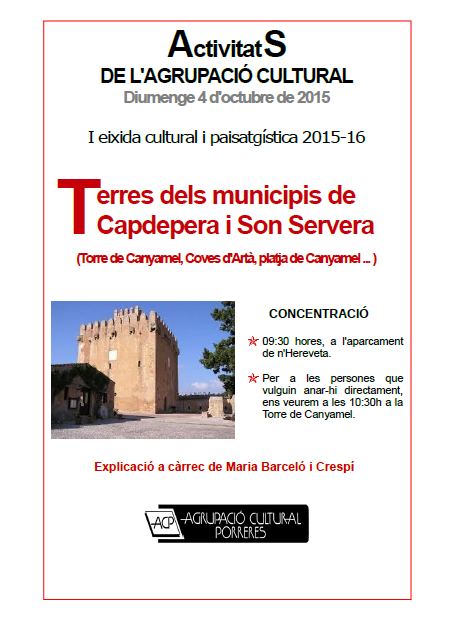 ActivitatS
DE L'AGRUPACIÓ CULTURAL
Diumenge 4 d'octubre de 2015

I eixida cultural i paisatgística 2015-16

Terres dels municipis de Capdepera i Son Servera

(Torre de Canyamel, Coves d'Artà, platja de Canyamel ... )

CONCENTRACIÓ

09:30 hores, a l'aparcament de n'Hereveta.

Per a les persones que vulguin anar-hi directament, ens veurem a les 10:30h a la Torre de Canyamel.

Explicació a càrrec de Maria Barceló i Crespí

ACP AGRUPACIÓ CULTURAL PORRERES